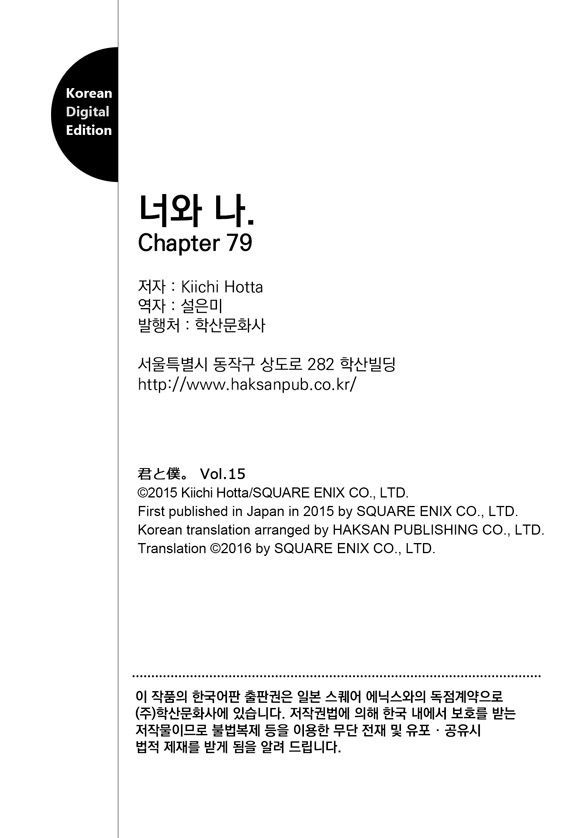 Korean
Digital
Edition

너와 나.
Chapter 79

저자 : Kiichi Hotta
역자 : 설은미
발행처 : 학산문화사

서울특별시 동작구 상도로 282 학산빌딩
http://www.haksanpub.co.kr/

君と僕。 Vol.15
©2015 Kiichi Hotta/SQUARE ENIX CO., LTD.
First published in Japan in 2015 by SQUARE ENIX CO., LTD.
Korean translation arranged by HAKSAN PUBLISHING CO., LTD.
Translation ©2016 by SQUARE ENIX CO., LTD.

이 작품의 한국어판 출판권은 일본 스퀘어 에닉스와의 독점계약으로 (주)학산문화사에 있습니다. 저작권법에 의해 한국 내에서 보호를 받는 저작물이므로 불법복제 등을 이용한 무단 전재 및 유포 · 공유시 법적 제재를 받게 됨을 알려 드립니다.